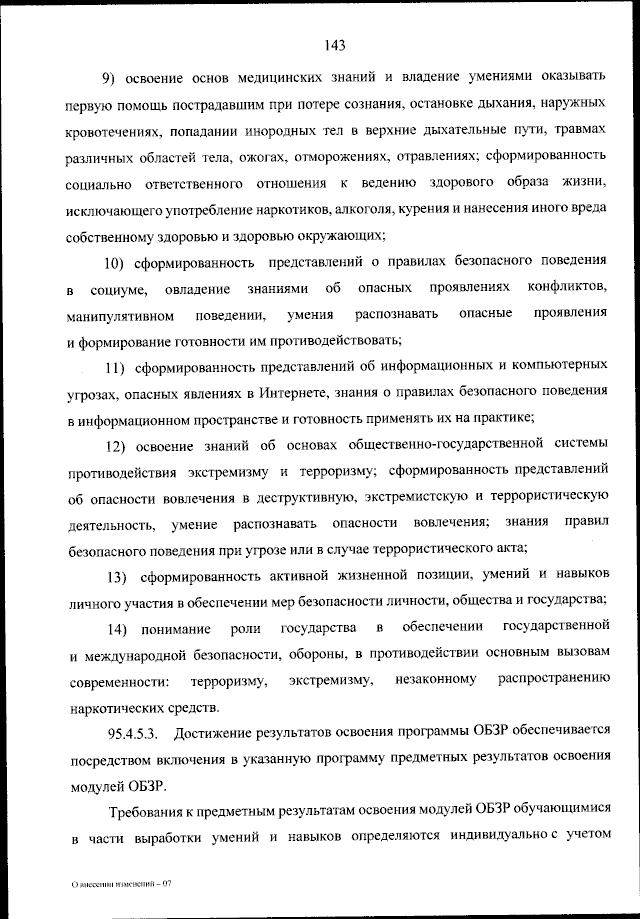 143

9) освоение основ медицинских знаний и владение умениями оказывать первую помощь пострадавшим при потере сознания, остановке дыхания, наружных кровотечениях, попадании инородных тел в верхние дыхательные пути, травмах различных областей тела, ожогах, отморожениях, отравлениях; сформированность социально ответственного отношения к ведению здорового образа жизни, исключающего употребление наркотиков, алкоголя, курения и нанесения иного вреда собственному здоровью и здоровью окружающих;

10) сформированность представлений о правилах безопасного поведения в социуме, овладение знаниями об опасных проявлениях конфликтов, манипулятивном поведении, умения распознавать опасные проявления и формирование готовности им противодействовать;

11) сформированность представлений об информационных и компьютерных угрозах, опасных явлениях в Интернете, знания о правилах безопасного поведения в информационном пространстве и готовность применять их на практике;

12) освоение знаний об основах общественно-государственной системы противодействия экстремизму и терроризму; сформированность представлений об опасности вовлечения в деструктивную, экстремистскую и террористическую деятельность, умение распознавать опасности вовлечения; знания правил безопасного поведения при угрозе или в случае террористического акта;

13) сформированность активной жизненной позиции, умений и навыков личного участия в обеспечении мер безопасности личности, общества и государства;

14) понимание роли государства в обеспечении государственной и международной безопасности, обороны, в противодействии основным вызовам современности: терроризму, экстремизму, незаконному распространению наркотических средств.

95.4.5.3. Достижение результатов освоения программы ОБЗР обеспечивается посредством включения в указанную программу предметных результатов освоения модулей ОБЗР.

Требования к предметным результатам освоения модулей ОБЗР обучающимися в части выработки умений и навыков определяются индивидуально с учетом

О внесении изменений – 07